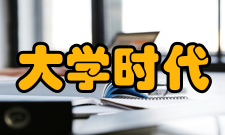 大学时代